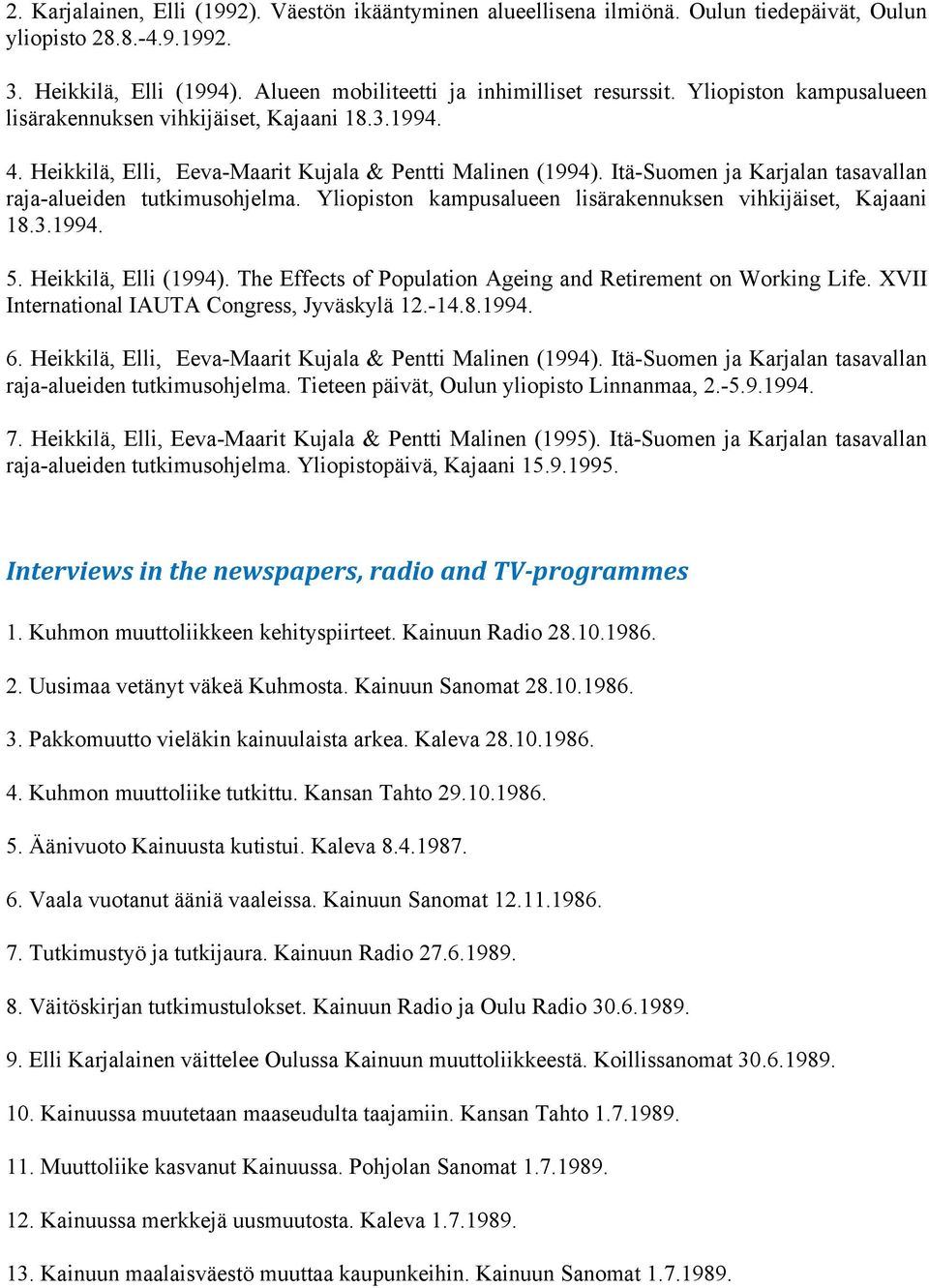 2. Karjalainen, Elli (1992). Väestön ikääntyminen alueellisena ilmiönä. Oulun tiedepäivät, Oulun yliopisto 28.8.-4.9.1992.

3. Heikkilä, Elli (1994). Alueen mobiliteetti ja inhimilliset resurssit. Yliopiston kampusalueen lisärakennuksen vihkijäiset, Kajaani 18.3.1994.

4. Heikkilä, Elli, Eeva-Maarit Kujala & Pentti Malinen (1994). Itä-Suomen ja Karjalan tasavallan raja-alueiden tutkimusohjelma. Yliopiston kampusalueen lisärakennuksen vihkijäiset, Kajaani 18.3.1994.

5. Heikkilä, Elli (1994). The Effects of Population Ageing and Retirement on Working Life. XVII International IAUTA Congress, Jyväskylä 12.-14.8.1994.

6. Heikkilä, Elli, Eeva-Maarit Kujala & Pentti Malinen (1994). Itä-Suomen ja Karjalan tasavallan raja-alueiden tutkimusohjelma. Tieteen päivät, Oulun yliopisto Linnanmaa, 2.-5.9.1994.

7. Heikkilä, Elli, Eeva-Maarit Kujala & Pentti Malinen (1995). Itä-Suomen ja Karjalan tasavallan raja-alueiden tutkimusohjelma. Yliopistopäivä, Kajaani 15.9.1995.

Interviews in the newspapers, radio and TV-programmes

1. Kuhmon muuttoliikkeen kehityspiirteet. Kainuun Radio 28.10.1986.

2. Uusimaa vetänyt väkeä Kuhmosta. Kainuun Sanomat 28.10.1986.

3. Pakkomuutto vieläkin kainuulaista arkea. Kaleva 28.10.1986.

4. Kuhmon muuttoliike tutkittu. Kansan Tahto 29.10.1986.

5. Äänivuoto Kainuusta kutistui. Kaleva 8.4.1987.

6. Vaala vuotanut ääniä vaaleissa. Kainuun Sanomat 12.11.1986.

7. Tutkimustyö ja tutkijaura. Kainuun Radio 27.6.1989.

8. Väitöskirjan tutkimustulokset. Kainuun Radio ja Oulu Radio 30.6.1989.

9. Elli Karjalainen väittelee Oulussa Kainuun muuttoliikkeestä. Koillissanomat 30.6.1989.

10. Kainuussa muutetaan maaseudulta taajamiin. Kansan Tahto 1.7.1989.

11. Muuttoliike kasvanut Kainuussa. Pohjolan Sanomat 1.7.1989.

12. Kainuussa merkkejä uusmuutosta. Kaleva 1.7.1989.

13. Kainuun maalaisväestö muuttaa kaupunkeihin. Kainuun Sanomat 1.7.1989.